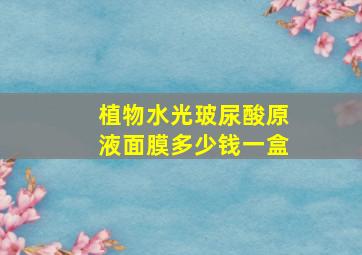 植物水光玻尿酸原液面膜多少钱一盒